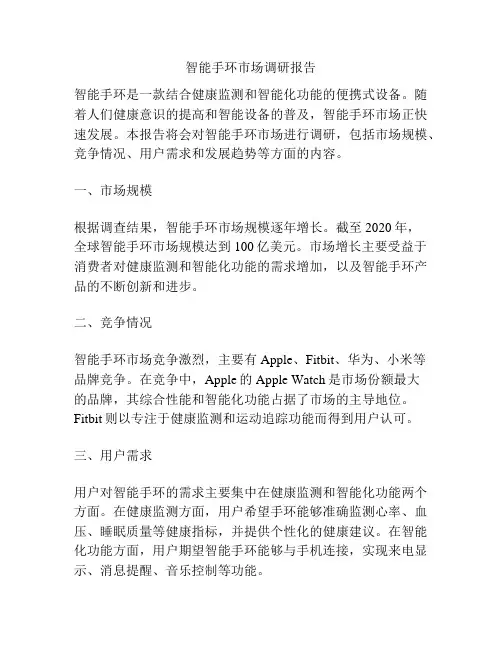 智能手环市场调研报告

智能手环是一款结合健康监测和智能化功能的便携式设备。随着人们健康意识的提高和智能设备的普及，智能手环市场正快速发展。本报告将会对智能手环市场进行调研，包括市场规模、竞争情况、用户需求和发展趋势等方面的内容。

一、市场规模

根据调查结果，智能手环市场规模逐年增长。截至 2020 年，全球智能手环市场规模达到 100 亿美元。市场增长主要受益于消费者对健康监测和智能化功能的需求增加，以及智能手环产品的不断创新和进步。

二、竞争情况

智能手环市场竞争激烈，主要有 Apple、Fitbit、华为、小米等品牌竞争。在竞争中，Apple 的 Apple Watch 是市场份额最大的品牌，其综合性能和智能化功能占据了市场的主导地位。Fitbit 则以专注于健康监测和运动追踪功能而得到用户认可。

三、用户需求

用户对智能手环的需求主要集中在健康监测和智能化功能两个方面。在健康监测方面，用户希望手环能够准确监测心率、血压、睡眠质量等健康指标，并提供个性化的健康建议。在智能化功能方面，用户期望智能手环能够与手机连接，实现来电显示、消息提醒、音乐控制等功能。